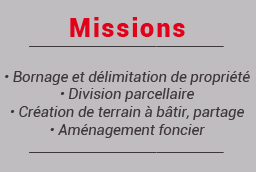 Missions

• Bornage et délimitation de propriété
• Division parcellaire
• Création de terrain à bâtir, partage
• Aménagement foncier